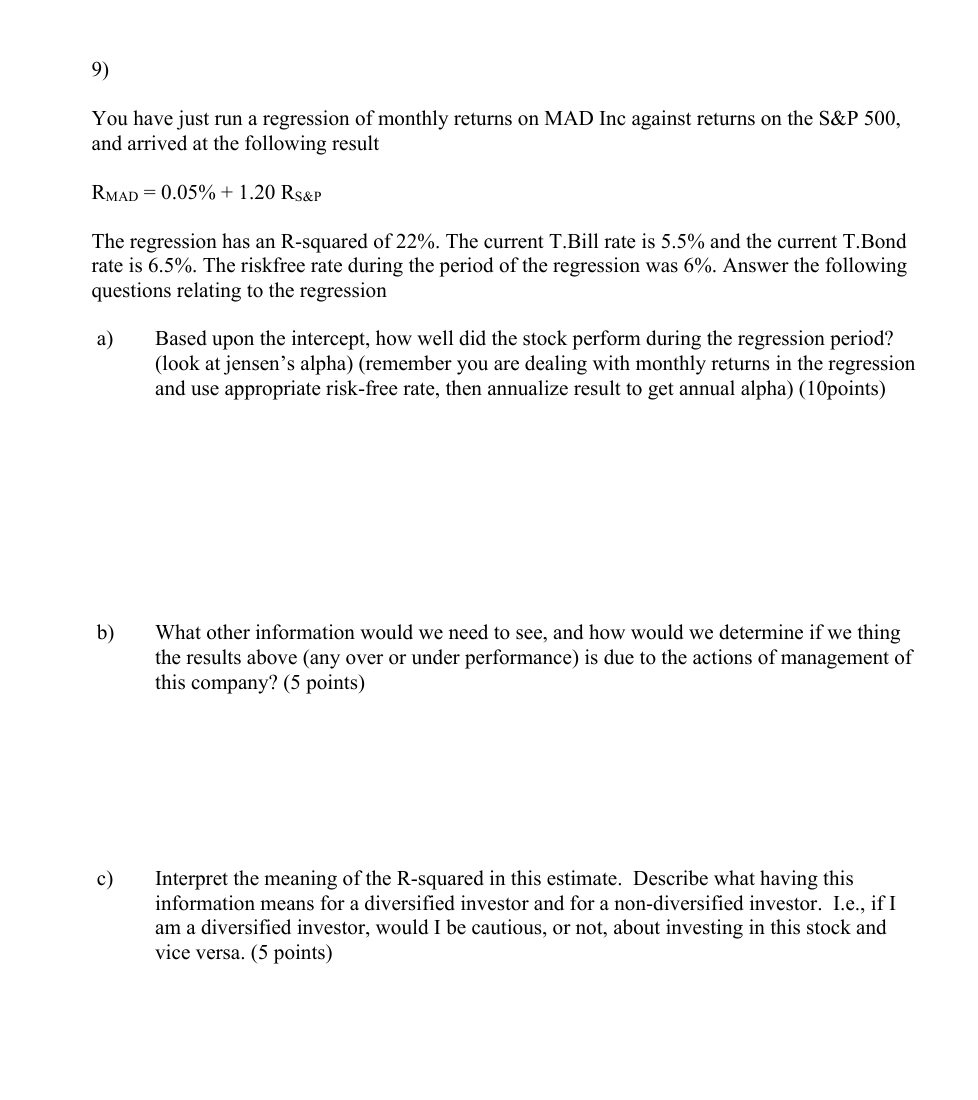 9)

You have just run a regression of monthly returns on MAD Inc against returns on the S&P 500, and arrived at the following result

$R_{MAD} = 0.05\% + 1.20\ R_{S\&P}$

The regression has an R-squared of 22%. The current T.Bill rate is 5.5% and the current T.Bond rate is 6.5%. The riskfree rate during the period of the regression was 6%. Answer the following questions relating to the regression

a) Based upon the intercept, how well did the stock perform during the regression period? (look at jensen's alpha) (remember you are dealing with monthly returns in the regression and use appropriate risk-free rate, then annualize result to get annual alpha) (10points)

b) What other information would we need to see, and how would we determine if we thing the results above (any over or under performance) is due to the actions of management of this company? (5 points)

c) Interpret the meaning of the R-squared in this estimate. Describe what having this information means for a diversified investor and for a non-diversified investor. I.e., if I am a diversified investor, would I be cautious, or not, about investing in this stock and vice versa. (5 points)